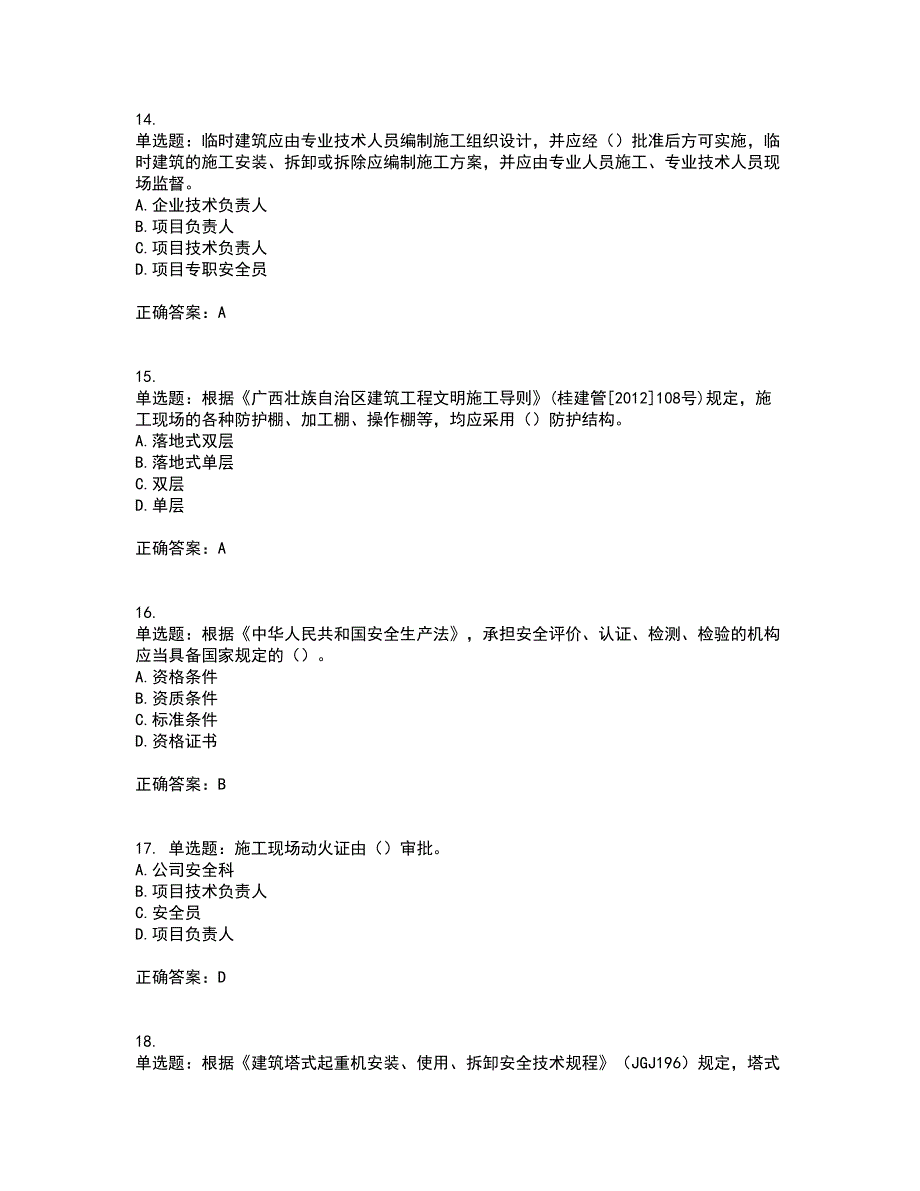 14.
单选题：临时建筑应由专业技术人员编制施工组织设计，并应经（）批准后方可实施，临时建筑的施工安装、拆卸或拆除应编制施工方案，并应由专业人员施工、专业技术人员现场监督。
A.企业技术负责人
B.项目负责人
C.项目技术负责人
D.项目专职安全员

正确答案：A

15.
单选题：根据《广西壮族自治区建筑工程文明施工导则》(桂建管[2012]108号)规定，施工现场的各种防护棚、加工棚、操作棚等，均应采用（）防护结构。
A.落地式双层
B.落地式单层
C.双层
D.单层

正确答案：A

16.
单选题：根据《中华人民共和国安全生产法》，承担安全评价、认证、检测、检验的机构应当具备国家规定的（）。
A.资格条件
B.资质条件
C.标准条件
D.资格证书

正确答案：B

17. 单选题：施工现场动火证由（）审批。
A.公司安全科
B.项目技术负责人
C.安全员
D.项目负责人

正确答案：D

18.
单选题：根据《建筑塔式起重机安装、使用、拆卸安全技术规程》（JGJ196）规定，塔式